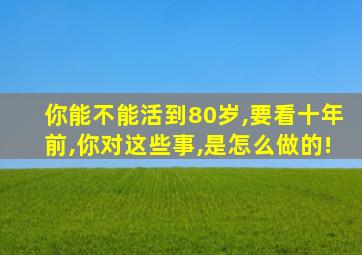 你能不能活到80岁,要看十年前,你对这些事,是怎么做的!